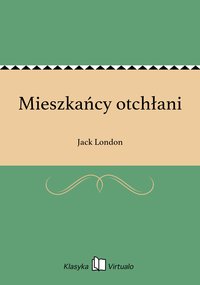 Mieszkańcy otchłani

Jack London

Klasyka Virtualo